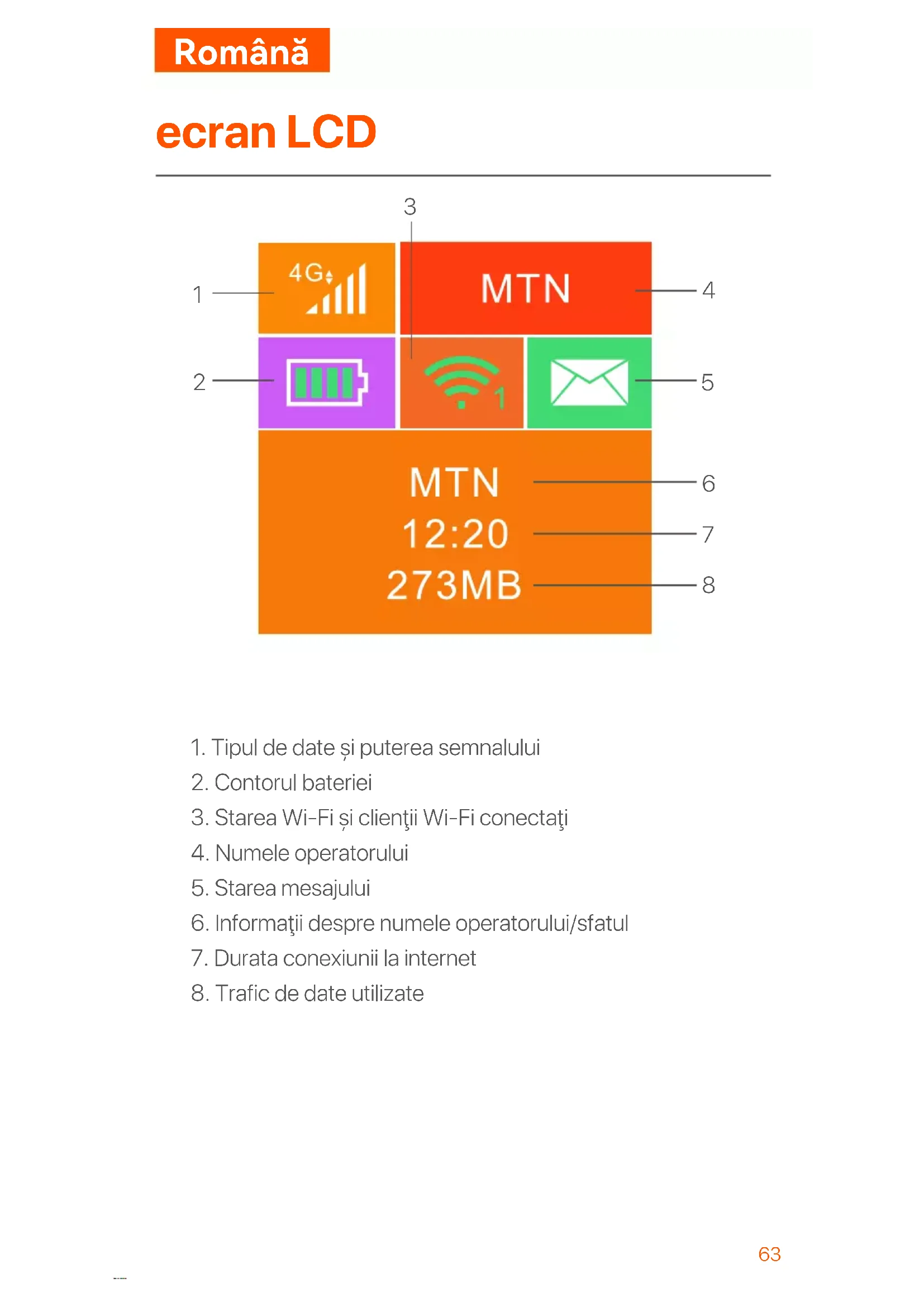 Română

ecran LCD

3
1
4G
MTN
4
2
1
5
MTN
6
12:20
7
273MB
8

1. Tipul de date și puterea semnalului
2. Contorul bateriei
3. Starea Wi-Fi și clienţii Wi-Fi conectaţi
4. Numele operatorului
5. Starea mesajului
6. Informaţii despre numele operatorului/sfatul
7. Durata conexiunii la internet
8. Trafic de date utilizate

63